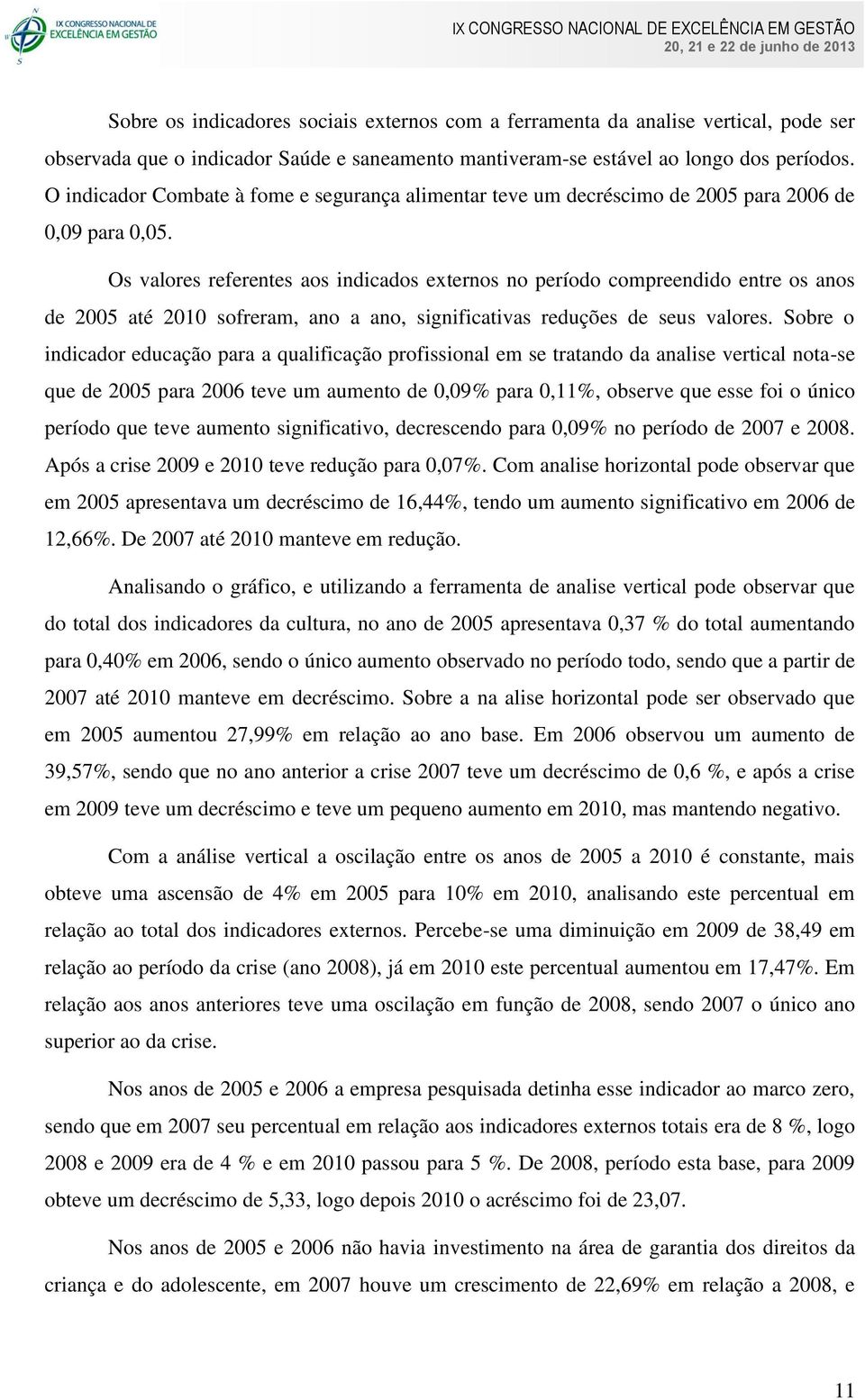 IX CONGRESSO NACIONAL DE EXCELÊNCIA EM GESTÃO

IX CONGRESSO NACIONAL DE EXCELÊNCIA EM GESTÃO
20, 21 e 22 de junho de 2013

Sobre os indicadores sociais externos com a ferramenta da analise vertical, pode ser observada que o indicador Saúde e saneamento mantiveram-se estável ao longo dos períodos. O indicador Combate à fome e segurança alimentar teve um decréscimo de 2005 para 2006 de 0,09 para 0,05.

Os valores referentes aos indicados externos no período compreendido entre os anos de 2005 até 2010 sofreram, ano a ano, significativas reduções de seus valores. Sobre o indicador educação para a qualificação profissional em se tratando da analise vertical nota-se que de 2005 para 2006 teve um aumento de 0,09% para 0,11%, observe que esse foi o único período que teve aumento significativo, decrescendo para 0,09% no período de 2007 e 2008. Após a crise 2009 e 2010 teve redução para 0,07%. Com analise horizontal pode observar que em 2005 apresentava um decréscimo de 16,44%, tendo um aumento significativo em 2006 de 12,66%. De 2007 até 2010 manteve em redução.

Analisando o gráfico, e utilizando a ferramenta de analise vertical pode observar que do total dos indicadores da cultura, no ano de 2005 apresentava 0,37 % do total aumentando para 0,40% em 2006, sendo o único aumento observado no período todo, sendo que a partir de 2007 até 2010 manteve em decréscimo. Sobre a na alise horizontal pode ser observado que em 2005 aumentou 27,99% em relação ao ano base. Em 2006 observou um aumento de 39,57%, sendo que no ano anterior a crise 2007 teve um decréscimo de 0,6 %, e após a crise em 2009 teve um decréscimo e teve um pequeno aumento em 2010, mas mantendo negativo.

Com a análise vertical a oscilação entre os anos de 2005 a 2010 é constante, mais obteve uma ascensão de 4% em 2005 para 10% em 2010, analisando este percentual em relação ao total dos indicadores externos. Percebe-se uma diminuição em 2009 de 38,49 em relação ao período da crise (ano 2008), já em 2010 este percentual aumentou em 17,47%. Em relação aos anos anteriores teve uma oscilação em função de 2008, sendo 2007 o único ano superior ao da crise.

Nos anos de 2005 e 2006 a empresa pesquisada detinha esse indicador ao marco zero, sendo que em 2007 seu percentual em relação aos indicadores externos totais era de 8 %, logo 2008 e 2009 era de 4 % e em 2010 passou para 5 %. De 2008, período esta base, para 2009 obteve um decréscimo de 5,33, logo depois 2010 o acréscimo foi de 23,07.

Nos anos de 2005 e 2006 não havia investimento na área de garantia dos direitos da criança e do adolescente, em 2007 houve um crescimento de 22,69% em relação a 2008, e

11